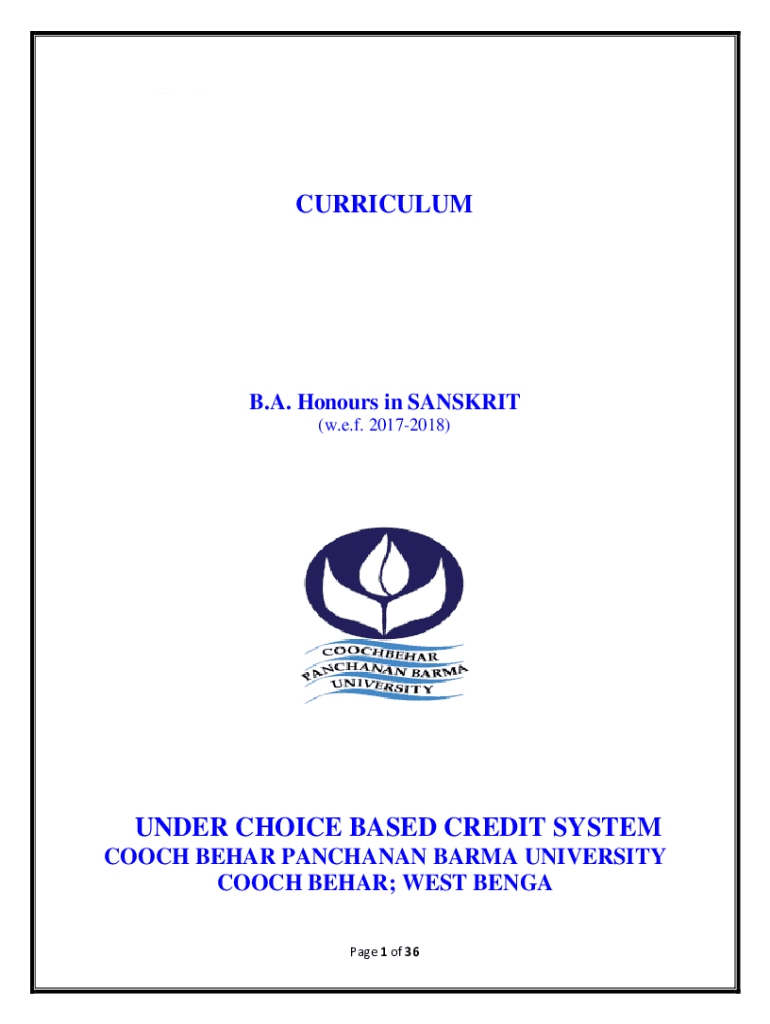 CURRICULUM

B.A. Honours in SANSKRIT
(w.e.f. 2017-2018)

COOCHBEHAR
PANCHANAN BARMA
UNIVERSITY

UNDER CHOICE BASED CREDIT SYSTEM
COOCH BEHAR PANCHANAN BARMA UNIVERSITY
COOCH BEHAR; WEST BENGA

Page 1 of 36